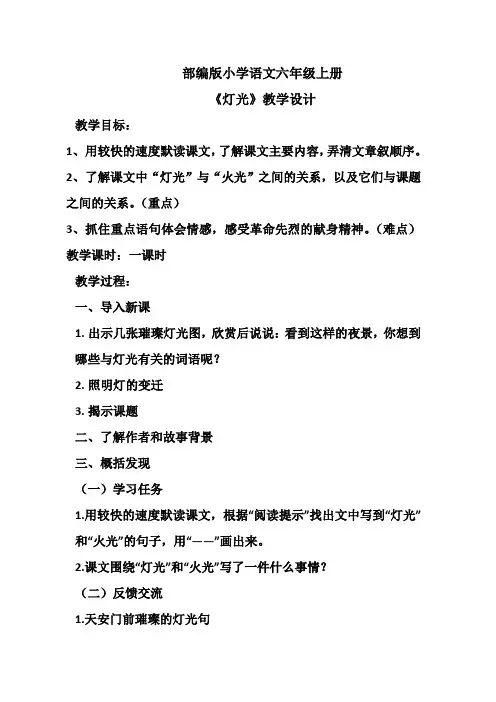 部编版小学语文六年级上册

《灯光》教学设计

教学目标：

1、用较快的速度默读课文，了解课文主要内容，弄清文章叙顺序。

2、了解课文中“灯光”与“火光”之间的关系，以及它们与课题之间的关系。（重点）

3、抓住重点语句体会情感，感受革命先烈的献身精神。（难点）

教学课时：一课时

教学过程：

一、导入新课

1. 出示几张璀璨灯光图，欣赏后说说：看到这样的夜景，你想到哪些与灯光有关的词语呢？

2. 照明灯的变迁

3. 揭示课题

二、了解作者和故事背景

三、概括发现

（一）学习任务

1.用较快的速度默读课文，根据“阅读提示”找出文中写到“灯光”和“火光”的句子，用“——”画出来。

2.课文围绕“灯光”和“火光”写了一件什么事情？

（二）反馈交流

1.天安门前璀璨的灯光句